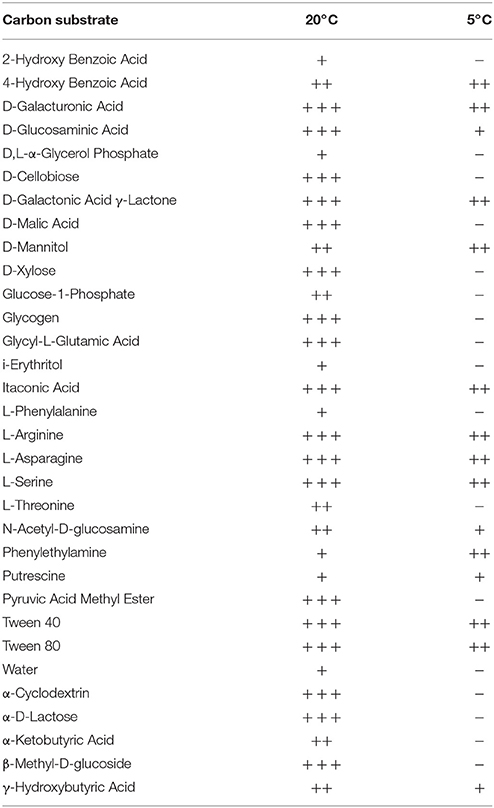 | Carbon substrate | 20°C | 5°C |
|---|---|---|
| 2-Hydroxy Benzoic Acid | + | − |
| 4-Hydroxy Benzoic Acid | ++ | ++ |
| D-Galacturonic Acid | +++ | ++ |
| D-Glucosaminic Acid | +++ | + |
| D,L-α-Glycerol Phosphate | + | − |
| D-Cellobiose | +++ | − |
| D-Galactonic Acid γ-Lactone | +++ | ++ |
| D-Malic Acid | +++ | − |
| D-Mannitol | ++ | ++ |
| D-Xylose | +++ | − |
| Glucose-1-Phosphate | ++ | − |
| Glycogen | +++ | − |
| Glycyl-L-Glutamic Acid | +++ | − |
| i-Erythritol | + | − |
| Itaconic Acid | +++ | ++ |
| L-Phenylalanine | + | − |
| L-Arginine | +++ | ++ |
| L-Asparagine | +++ | ++ |
| L-Serine | +++ | ++ |
| L-Threonine | ++ | − |
| N-Acetyl-D-glucosamine | ++ | + |
| Phenylethylamine | + | ++ |
| Putrescine | + | + |
| Pyruvic Acid Methyl Ester | +++ | − |
| Tween 40 | +++ | ++ |
| Tween 80 | +++ | ++ |
| Water | + | − |
| α-Cyclodextrin | +++ | − |
| α-D-Lactose | +++ | − |
| α-Ketobutyric Acid | ++ | − |
| β-Methyl-D-glucoside | +++ | − |
| γ-Hydroxybutyric Acid | ++ | + |